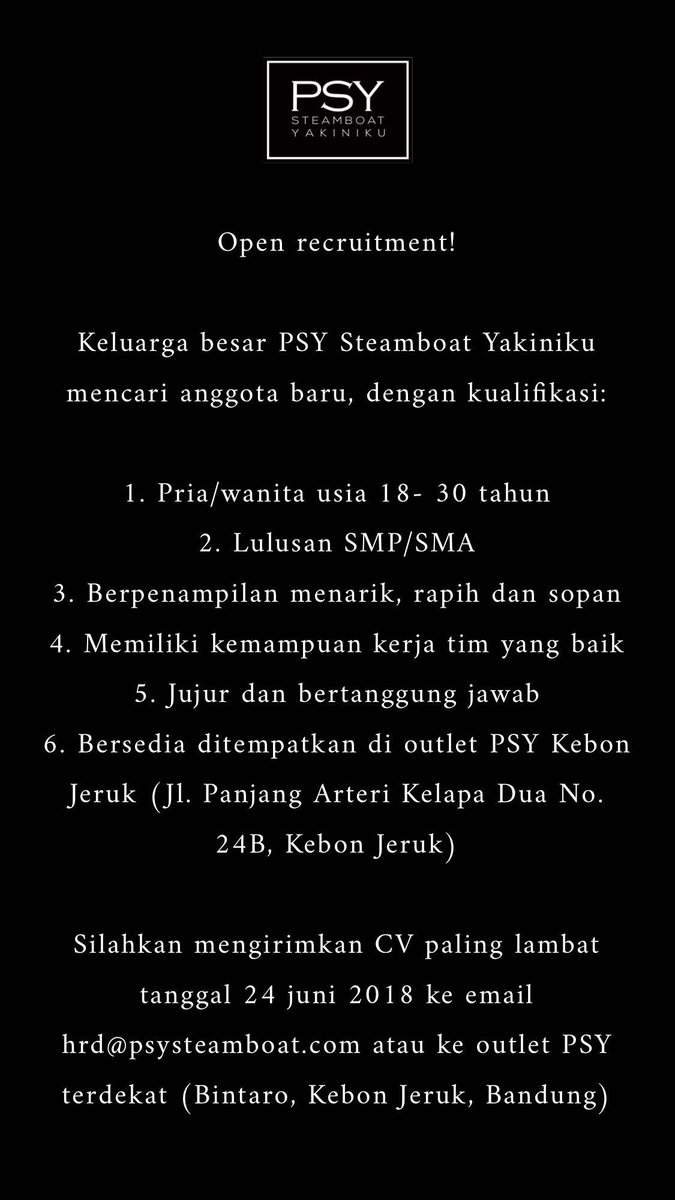 PSY
STEAMBOAT
YAKINIKU

Open recruitment!

Keluarga besar PSY Steamboat Yakiniku mencari anggota baru, dengan kualifikasi:

1. Pria/wanita usia 18- 30 tahun
2. Lulusan SMP/SMA
3. Berpenampilan menarik, rapih dan sopan
4. Memiliki kemampuan kerja tim yang baik
5. Jujur dan bertanggung jawab
6. Bersedia ditempatkan di outlet PSY Kebon Jeruk (Jl. Panjang Arteri Kelapa Dua No. 24B, Kebon Jeruk)

Silahkan mengirimkan CV paling lambat tanggal 24 juni 2018 ke email hrd@psysteamboat.com atau ke outlet PSY terdekat (Bintaro, Kebon Jeruk, Bandung)